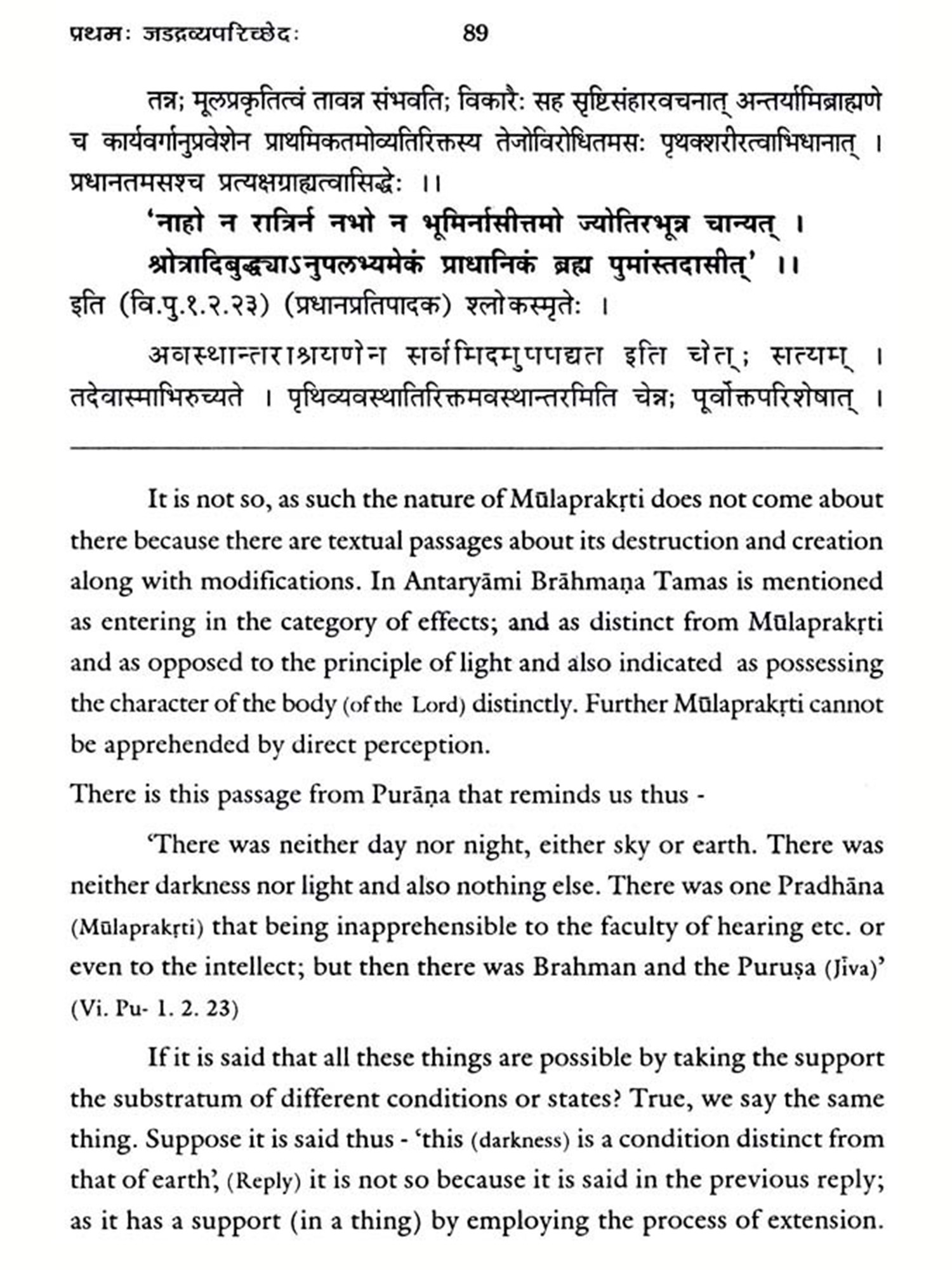 प्रथमः जडद्रव्यपरिच्छेदः 89

तन्न; मूलप्रकृतित्वं तावन्न संभवति; विकारैः सह सृष्टिसंहारवचनात् अन्तर्यामिब्राह्मणे च कार्यवर्गानुप्रवेशेन प्राथमिकतमोव्यतिरिक्तस्य तेजोविरोधितमसः पृथक्शरीरत्वाभिधानात् । प्रधानतमसश्च प्रत्यक्षग्राह्यत्वासिद्धेः ।।

'नाहो न रात्रिर्न नभो न भूमिर्नासीत्तमो ज्योतिरभून्न चान्यत् ।
श्रोत्रादिबुद्ध्याऽनुपलभ्यमेकं प्राधानिकं ब्रह्म पुमांस्तदासीत्' ।।

इति (वि.पु.१.२.२३) (प्रधानप्रतिपादक) श्लोकस्मृतेः ।

अवस्थान्तराश्रयणेन सर्वमिदमुपपद्यत इति चेत्; सत्यम् । तदेवास्माभिरुच्यते । पृथिव्यवस्थातिरिक्तमवस्थान्तरमिति चेन्न; पूर्वोक्तपरिशेषात् ।

It is not so, as such the nature of Mūlaprakṛti does not come about there because there are textual passages about its destruction and creation along with modifications. In Antaryāmi Brāhmaṇa Tamas is mentioned as entering in the category of effects; and as distinct from Mūlaprakṛti and as opposed to the principle of light and also indicated as possessing the character of the body (of the Lord) distinctly. Further Mūlaprakṛti cannot be apprehended by direct perception.

There is this passage from Purāṇa that reminds us thus -

'There was neither day nor night, either sky or earth. There was neither darkness nor light and also nothing else. There was one Pradhāna (Mūlaprakṛti) that being inapprehensible to the faculty of hearing etc. or even to the intellect; but then there was Brahman and the Puruṣa (Jīva)' (Vi. Pu- 1. 2. 23)

If it is said that all these things are possible by taking the support the substratum of different conditions or states? True, we say the same thing. Suppose it is said thus - 'this (darkness) is a condition distinct from that of earth', (Reply) it is not so because it is said in the previous reply; as it has a support (in a thing) by employing the process of extension.